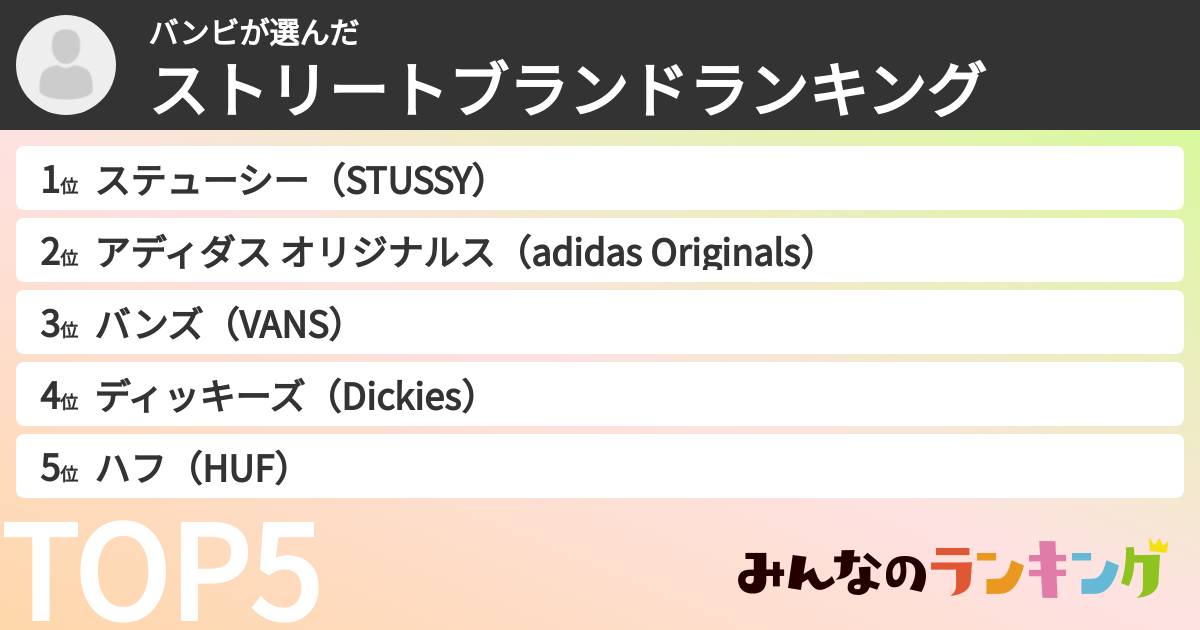 バンビが選んだ
ストリートブランドランキング

1位 ステューシー（STUSSY）
2位 アディダス オリジナルス（adidas Originals）
3位 バンズ（VANS）
4位 ディッキーズ（Dickies）
5位 ハフ（HUF）

TOP5

みんなのランキング